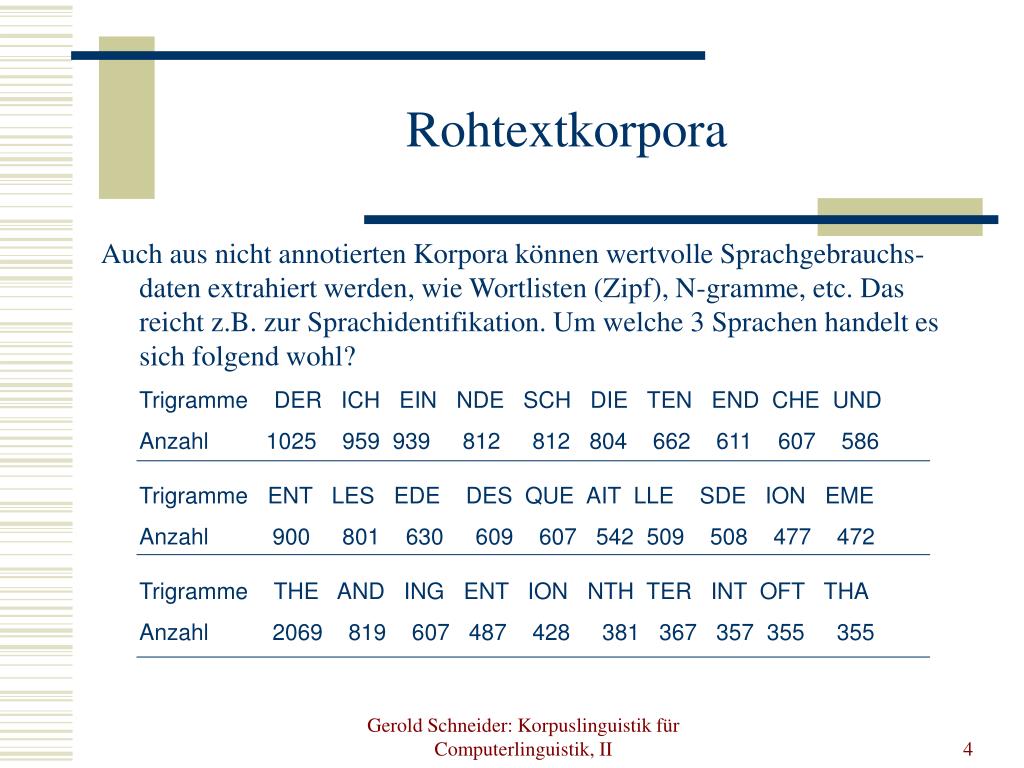 Rohtextkorpora

Auch aus nicht annotierten Korpora können wertvolle Sprachgebrauchsdaten extrahiert werden, wie Wortlisten (Zipf), N-gramme, etc. Das reicht z.B. zur Sprachidentifikation. Um welche 3 Sprachen handelt es sich folgend wohl?

| Trigramme | DER | ICH | EIN | NDE | SCH | DIE | TEN | END | CHE | UND |
|---|---|---|---|---|---|---|---|---|---|---|
| Anzahl | 1025 | 959 | 939 | 812 | 812 | 804 | 662 | 611 | 607 | 586 |

| Trigramme | ENT | LES | EDE | DES | QUE | AIT | LLE | SDE | ION | EME |
|---|---|---|---|---|---|---|---|---|---|---|
| Anzahl | 900 | 801 | 630 | 609 | 607 | 542 | 509 | 508 | 477 | 472 |

| Trigramme | THE | AND | ING | ENT | ION | NTH | TER | INT | OFT | THA |
|---|---|---|---|---|---|---|---|---|---|---|
| Anzahl | 2069 | 819 | 607 | 487 | 428 | 381 | 367 | 357 | 355 | 355 |

Gerold Schneider: Korpuslinguistik für Computerlinguistik, II

4